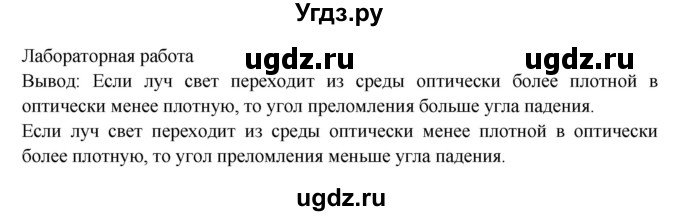 Угдз.ру

Лабораторная работа ugdz.ru ugdz.ru

Вывод: Если луч свет переходит из среды оптически более плотной в оптически менее плотную, то угол преломления больше угла падения.

Если луч свет переходит из среды оптически менее плотной в оптически более плотную, то угол преломления меньше угла падения.

ugdz.ru